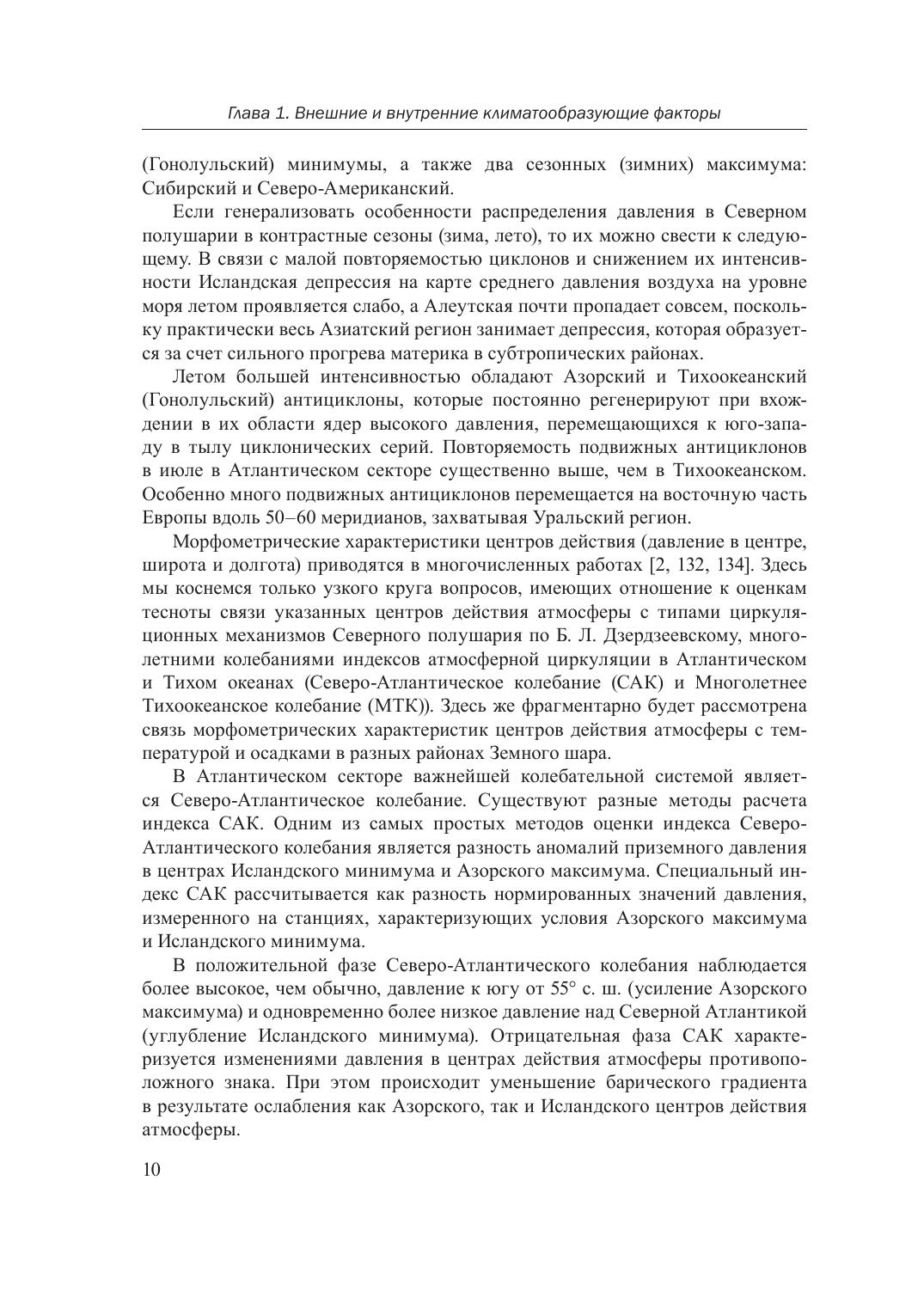 Глава 1. Внешние и внутренние климатообразующие факторы

(Гонолульский) минимумы, а также два сезонных (зимних) максимума: Сибирский и Северо-Американский.

Если генерализовать особенности распределения давления в Северном полушарии в контрастные сезоны (зима, лето), то их можно свести к следующему. В связи с малой повторяемостью циклонов и снижением их интенсивности Исландская депрессия на карте среднего давления воздуха на уровне моря летом проявляется слабо, а Алеутская почти пропадает совсем, поскольку практически весь Азиатский регион занимает депрессия, которая образуется за счет сильного прогрева материка в субтропических районах.

Летом большей интенсивностью обладают Азорский и Тихоокеанский (Гонолульский) антициклоны, которые постоянно регенерируют при вхождении в их области ядер высокого давления, перемещающихся к юго-западу в тылу циклонических серий. Повторяемость подвижных антициклонов в июле в Атлантическом секторе существенно выше, чем в Тихоокеанском. Особенно много подвижных антициклонов перемещается на восточную часть Европы вдоль 50–60 меридианов, захватывая Уральский регион.

Морфометрические характеристики центров действия (давление в центре, широта и долгота) приводятся в многочисленных работах [2, 132, 134]. Здесь мы коснемся только узкого круга вопросов, имеющих отношение к оценкам тесноты связи указанных центров действия атмосферы с типами циркуляционных механизмов Северного полушария по Б. Л. Дзердзеевскому, многолетними колебаниями индексов атмосферной циркуляции в Атлантическом и Тихом океанах (Северо-Атлантическое колебание (САК) и Многолетнее Тихоокеанское колебание (МТК)). Здесь же фрагментарно будет рассмотрена связь морфометрических характеристик центров действия атмосферы с температурой и осадками в разных районах Земного шара.

В Атлантическом секторе важнейшей колебательной системой является Северо-Атлантическое колебание. Существуют разные методы расчета индекса САК. Одним из самых простых методов оценки индекса Северо-Атлантического колебания является разность аномалий приземного давления в центрах Исландского минимума и Азорского максимума. Специальный индекс САК рассчитывается как разность нормированных значений давления, измеренного на станциях, характеризующих условия Азорского максимума и Исландского минимума.

В положительной фазе Северо-Атлантического колебания наблюдается более высокое, чем обычно, давление к югу от 55° с. ш. (усиление Азорского максимума) и одновременно более низкое давление над Северной Атлантикой (углубление Исландского минимума). Отрицательная фаза САК характеризуется изменениями давления в центрах действия атмосферы противоположного знака. При этом происходит уменьшение барического градиента в результате ослабления как Азорского, так и Исландского центров действия атмосферы.

10